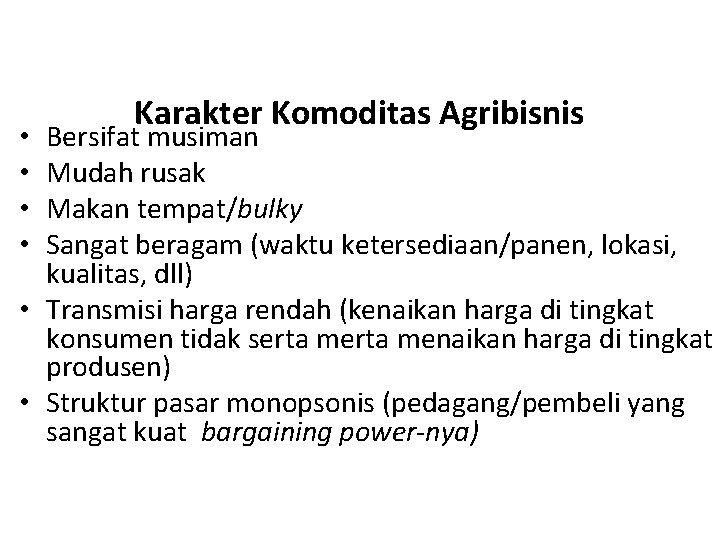 Karakter Komoditas Agribisnis

• Bersifat musiman
• Mudah rusak
• Makan tempat/bulky
• Sangat beragam (waktu ketersediaan/panen, lokasi, kualitas, dll)
• Transmisi harga rendah (kenaikan harga di tingkat konsumen tidak serta merta menaikan harga di tingkat produsen)
• Struktur pasar monopsonis (pedagang/pembeli yang sangat kuat bargaining power-nya)